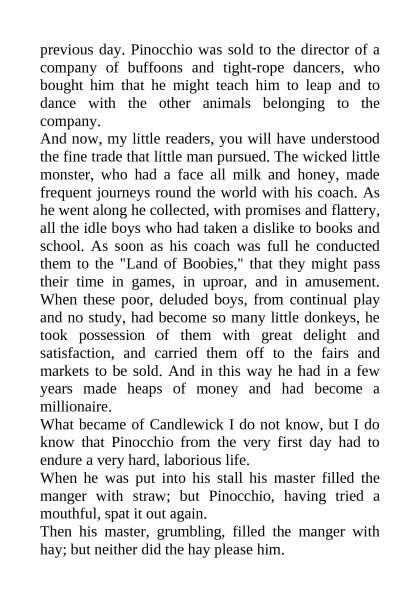 previous day. Pinocchio was sold to the director of a company of buffoons and tight-rope dancers, who bought him that he might teach him to leap and to dance with the other animals belonging to the company.

And now, my little readers, you will have understood the fine trade that little man pursued. The wicked little monster, who had a face all milk and honey, made frequent journeys round the world with his coach. As he went along he collected, with promises and flattery, all the idle boys who had taken a dislike to books and school. As soon as his coach was full he conducted them to the "Land of Boobies," that they might pass their time in games, in uproar, and in amusement. When these poor, deluded boys, from continual play and no study, had become so many little donkeys, he took possession of them with great delight and satisfaction, and carried them off to the fairs and markets to be sold. And in this way he had in a few years made heaps of money and had become a millionaire.

What became of Candlewick I do not know, but I do know that Pinocchio from the very first day had to endure a very hard, laborious life.

When he was put into his stall his master filled the manger with straw; but Pinocchio, having tried a mouthful, spat it out again.

Then his master, grumbling, filled the manger with hay; but neither did the hay please him.